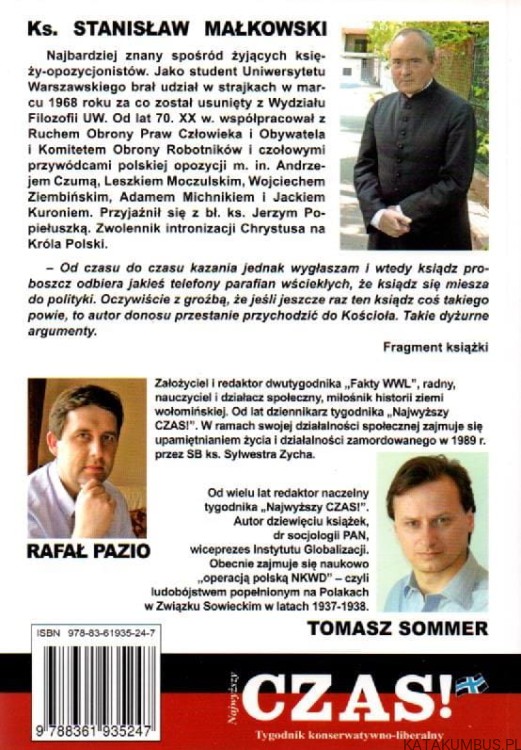 Ks. STANISŁAW MAŁKOWSKI

Najbardziej znany spośród żyjących księży-opozycjonistów. Jako student Uniwersytetu Warszawskiego brał udział w strajkach w marcu 1968 roku za co został usunięty z Wydziału Filozofii UW. Od lat 70. XX w. współpracował z Ruchem Obrony Praw Człowieka i Obywatela i Komitetem Obrony Robotników i czołowymi przywódcami polskiej opozycji m. in. Andrzejem Czumą, Leszkiem Moczulskim, Wojciechem Ziembińskim, Adamem Michnikiem i Jackiem Kuroniem. Przyjaźnił się z bł. ks. Jerzym Popiełuszką. Zwolennik intronizacji Chrystusa na Króla Polski.

– Od czasu do czasu kazania jednak wygłaszam i wtedy ksiądz proboszcz odbiera jakieś telefony parafian wściekłych, że ksiądz się miesza do polityki. Oczywiście z groźbą, że jeśli jeszcze raz ten ksiądz coś takiego powie, to autor donosu przestanie przychodzić do Kościoła. Takie dyżurne argumenty.

Fragment książki

Założyciel i redaktor dwutygodnika „Fakty WWL", radny, nauczyciel i działacz społeczny, miłośnik historii ziemi wołomińskiej. Od lat dziennikarz tygodnika „Najwyższy CZAS!". W ramach swojej działalności społecznej zajmuje się upamiętnianiem życia i działalności zamordowanego w 1989 r. przez SB ks. Sylwestra Zycha.

RAFAŁ PAZIO

Od wielu lat redaktor naczelny tygodnika „Najwyższy CZAS!". Autor dziewięciu książek, dr socjologii PAN, wiceprezes Instytutu Globalizacji. Obecnie zajmuje się naukowo „operacją polską NKWD" – czyli ludobójstwem popełnionym na Polakach w Związku Sowieckim w latach 1937-1938.

TOMASZ SOMMER

ISBN 978-83-61935-24-7

9 788361 935247

Najwyższy CZAS!
Tygodnik konserwatywno-liberalny

KATAKUMBUS.PL